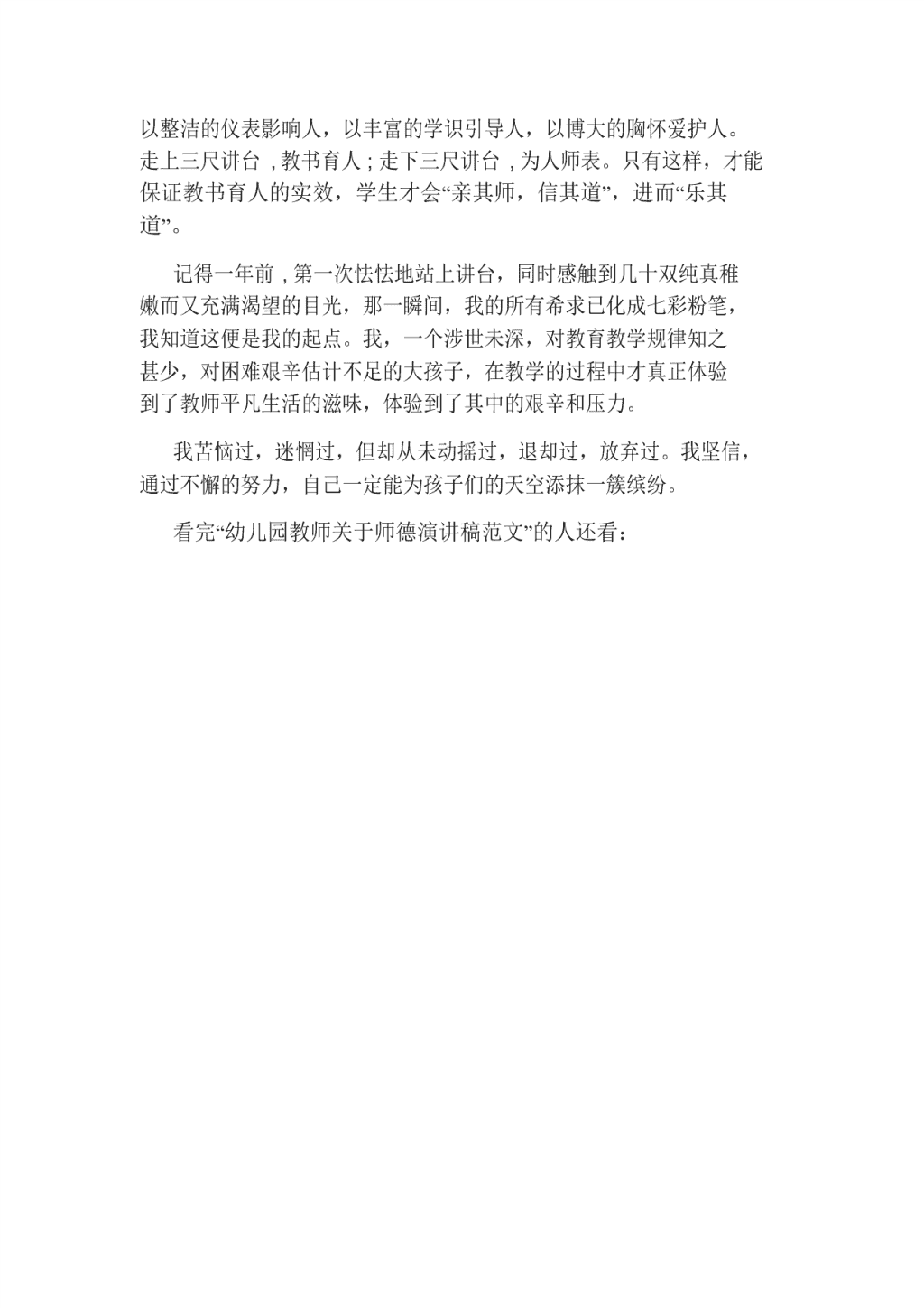 以整洁的仪表影响人，以丰富的学识引导人，以博大的胸怀爱护人。走上三尺讲台 , 教书育人 ; 走下三尺讲台 , 为人师表。只有这样，才能保证教书育人的实效，学生才会“亲其师，信其道”，进而“乐其道”。

记得一年前 , 第一次怯怯地站上讲台，同时感触到几十双纯真稚嫩而又充满渴望的目光，那一瞬间，我的所有希求已化成七彩粉笔，我知道这便是我的起点。我，一个涉世未深，对教育教学规律知之甚少，对困难艰辛估计不足的大孩子，在教学的过程中才真正体验到了教师平凡生活的滋味，体验到了其中的艰辛和压力。

我苦恼过，迷惘过，但却从未动摇过，退却过，放弃过。我坚信，通过不懈的努力，自己一定能为孩子们的天空添抹一簇缤纷。

看完“幼儿园教师关于师德演讲稿范文”的人还看：